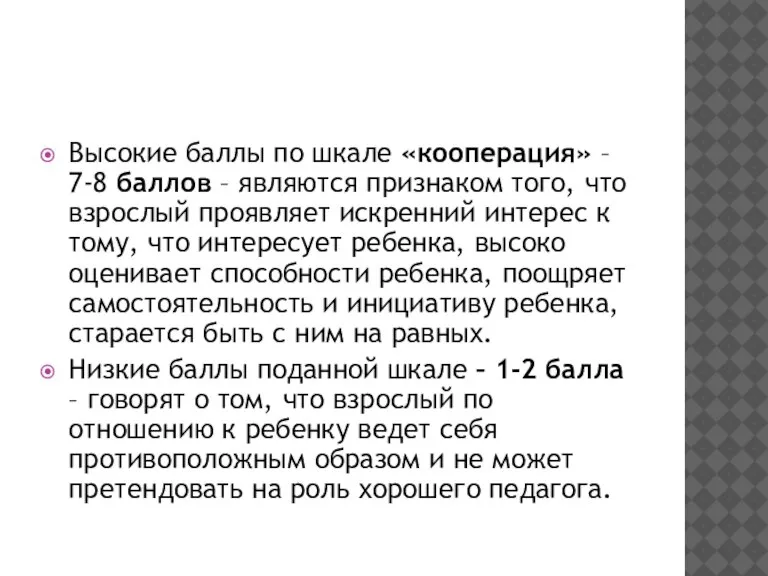 Высокие баллы по шкале «кооперация» – 7-8 баллов – являются признаком того, что взрослый проявляет искренний интерес к тому, что интересует ребенка, высоко оценивает способности ребенка, поощряет самостоятельность и инициативу ребенка, старается быть с ним на равных.

Низкие баллы поданной шкале – 1-2 балла – говорят о том, что взрослый по отношению к ребенку ведет себя противоположным образом и не может претендовать на роль хорошего педагога.